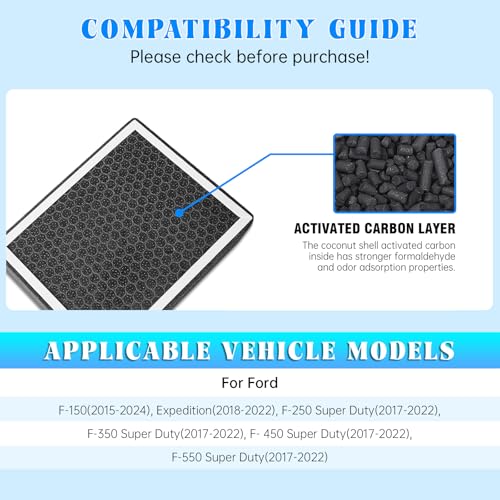 COMPATIBILITY GUIDE
Please check before purchase!

ACTIVATED CARBON LAYER
The coconut shell activated carbon inside has stronger formaldehyde and odor adsorption properties.

APPLICABLE VEHICLE MODELS

For Ford

F-150(2015-2024), Expedition(2018-2022), F-250 Super Duty(2017-2022),

F-350 Super Duty(2017-2022), F- 450 Super Duty(2017-2022),

F-550 Super Duty(2017-2022)